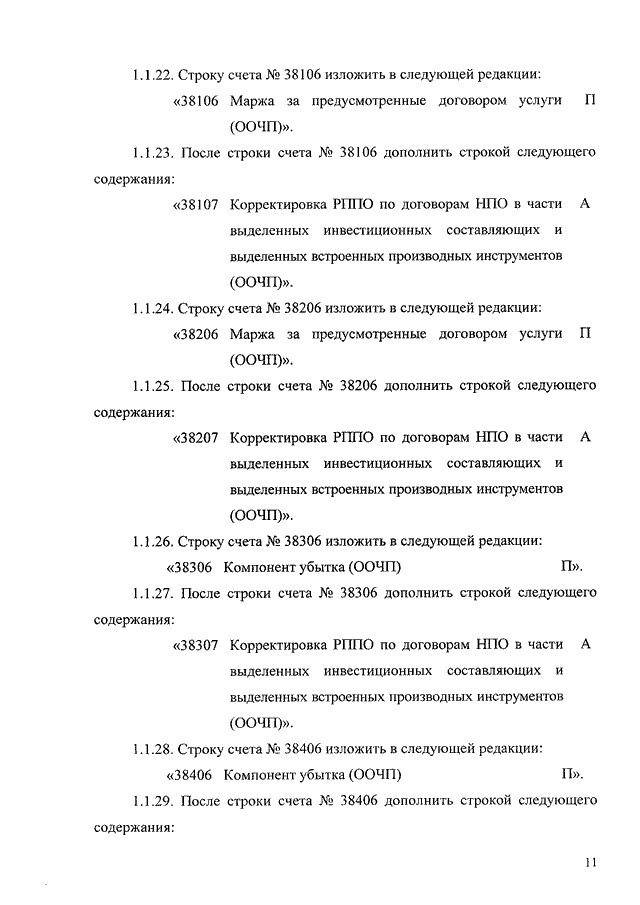 1.1.22. Строку счета № 38106 изложить в следующей редакции:

«38106 Маржа за предусмотренные договором услуги (ООЧП)». П

1.1.23. После строки счета № 38106 дополнить строкой следующего содержания:

«38107 Корректировка РППО по договорам НПО в части выделенных инвестиционных составляющих и выделенных встроенных производных инструментов (ООЧП)». А

1.1.24. Строку счета № 38206 изложить в следующей редакции:

«38206 Маржа за предусмотренные договором услуги (ООЧП)». П

1.1.25. После строки счета № 38206 дополнить строкой следующего содержания:

«38207 Корректировка РППО по договорам НПО в части выделенных инвестиционных составляющих и выделенных встроенных производных инструментов (ООЧП)». А

1.1.26. Строку счета № 38306 изложить в следующей редакции:

«38306 Компонент убытка (ООЧП) П».

1.1.27. После строки счета № 38306 дополнить строкой следующего содержания:

«38307 Корректировка РППО по договорам НПО в части выделенных инвестиционных составляющих и выделенных встроенных производных инструментов (ООЧП)». А

1.1.28. Строку счета № 38406 изложить в следующей редакции:

«38406 Компонент убытка (ООЧП) П».

1.1.29. После строки счета № 38406 дополнить строкой следующего содержания:

11